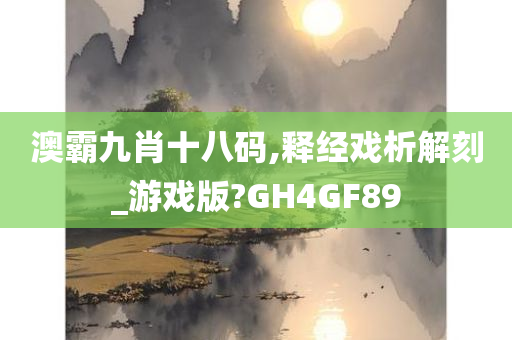 澳霸九肖十八码,释经戏析解刻_游戏版?GH4GF89